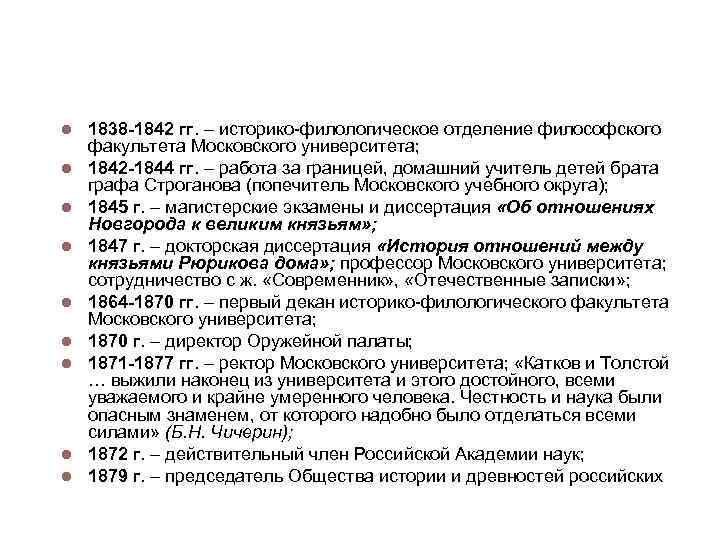 1838-1842 гг. – историко-филологическое отделение философского факультета Московского университета;

1842-1844 гг. – работа за границей, домашний учитель детей брата графа Строганова (попечитель Московского учебного округа);

1845 г. – магистерские экзамены и диссертация «Об отношениях Новгорода к великим князьям»;

1847 г. – докторская диссертация «История отношений между князьями Рюрикова дома»; профессор Московского университета; сотрудничество с ж. «Современник», «Отечественные записки»;

1864-1870 гг. – первый декан историко-филологического факультета Московского университета;

1870 г. – директор Оружейной палаты;

1871-1877 гг. – ректор Московского университета; «Катков и Толстой … выжили наконец из университета и этого достойного, всеми уважаемого и крайне умеренного человека. Честность и наука были опасным знаменем, от которого надобно было отделаться всеми силами» (Б.Н. Чичерин);

1872 г. – действительный член Российской Академии наук;

1879 г. – председатель Общества истории и древностей российских